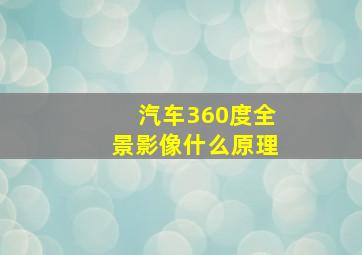 汽车360度全景影像什么原理